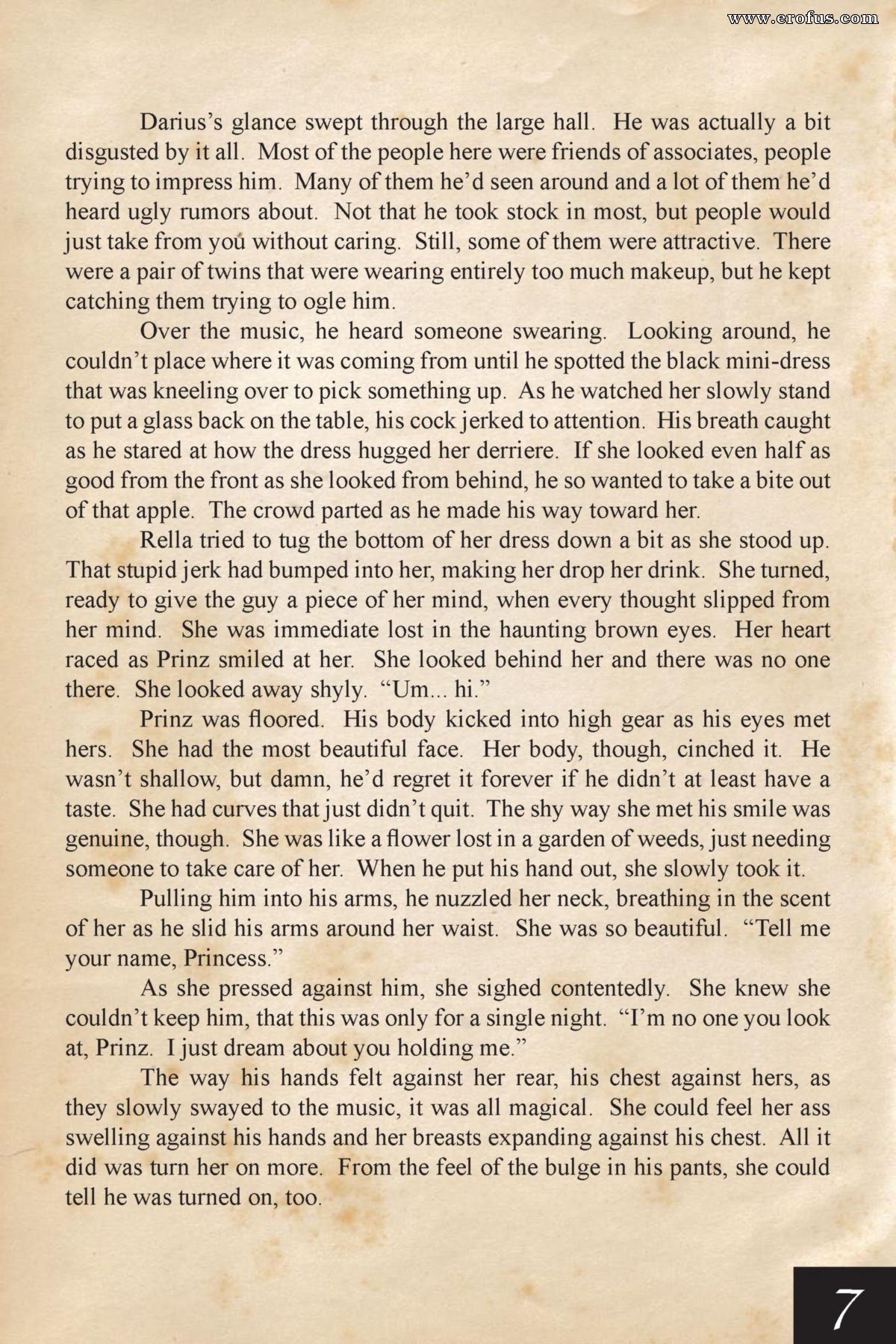 www.erofus.com

Darius's glance swept through the large hall. He was actually a bit disgusted by it all. Most of the people here were friends of associates, people trying to impress him. Many of them he'd seen around and a lot of them he'd heard ugly rumors about. Not that he took stock in most, but people would just take from you without caring. Still, some of them were attractive. There were a pair of twins that were wearing entirely too much makeup, but he kept catching them trying to ogle him.

Over the music, he heard someone swearing. Looking around, he couldn't place where it was coming from until he spotted the black mini-dress that was kneeling over to pick something up. As he watched her slowly stand to put a glass back on the table, his cock jerked to attention. His breath caught as he stared at how the dress hugged her derriere. If she looked even half as good from the front as she looked from behind, he so wanted to take a bite out of that apple. The crowd parted as he made his way toward her.

Rella tried to tug the bottom of her dress down a bit as she stood up. That stupid jerk had bumped into her, making her drop her drink. She turned, ready to give the guy a piece of her mind, when every thought slipped from her mind. She was immediate lost in the haunting brown eyes. Her heart raced as Prinz smiled at her. She looked behind her and there was no one there. She looked away shyly. "Um... hi."

Prinz was floored. His body kicked into high gear as his eyes met hers. She had the most beautiful face. Her body, though, cinched it. He wasn't shallow, but damn, he'd regret it forever if he didn't at least have a taste. She had curves that just didn't quit. The shy way she met his smile was genuine, though. She was like a flower lost in a garden of weeds, just needing someone to take care of her. When he put his hand out, she slowly took it.

Pulling him into his arms, he nuzzled her neck, breathing in the scent of her as he slid his arms around her waist. She was so beautiful. "Tell me your name, Princess."

As she pressed against him, she sighed contentedly. She knew she couldn't keep him, that this was only for a single night. "I'm no one you look at, Prinz. I just dream about you holding me."

The way his hands felt against her rear, his chest against hers, as they slowly swayed to the music, it was all magical. She could feel her ass swelling against his hands and her breasts expanding against his chest. All it did was turn her on more. From the feel of the bulge in his pants, she could tell he was turned on, too.

7